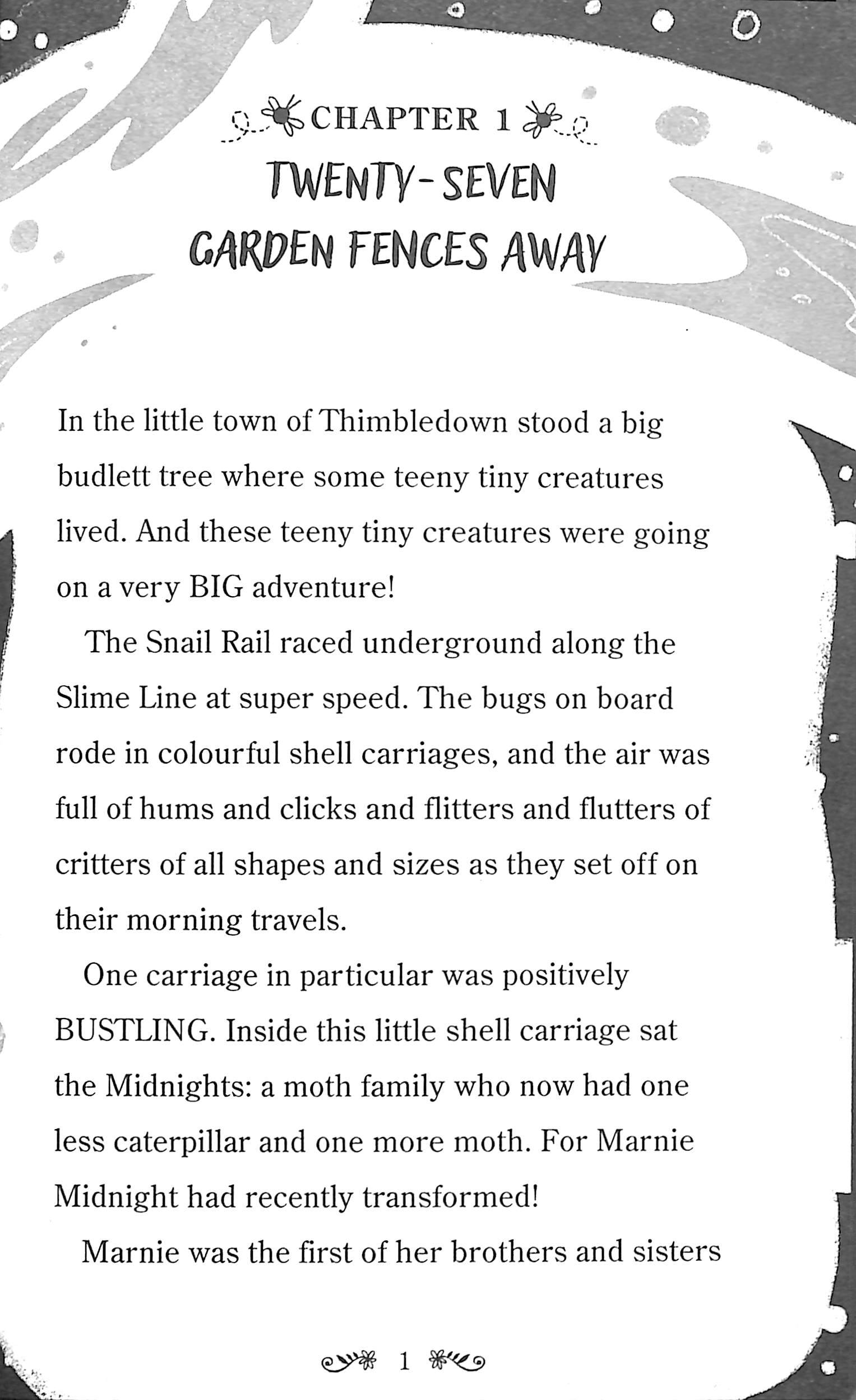 CHAPTER 1

TWENTY-SEVEN GARDEN FENCES AWAY

In the little town of Thimbledown stood a big budlett tree where some teeny tiny creatures lived. And these teeny tiny creatures were going on a very BIG adventure!

The Snail Rail raced underground along the Slime Line at super speed. The bugs on board rode in colourful shell carriages, and the air was full of hums and clicks and flitters and flutters of critters of all shapes and sizes as they set off on their morning travels.

One carriage in particular was positively BUSTLING. Inside this little shell carriage sat the Midnights: a moth family who now had one less caterpillar and one more moth. For Marnie Midnight had recently transformed!

Marnie was the first of her brothers and sisters

1